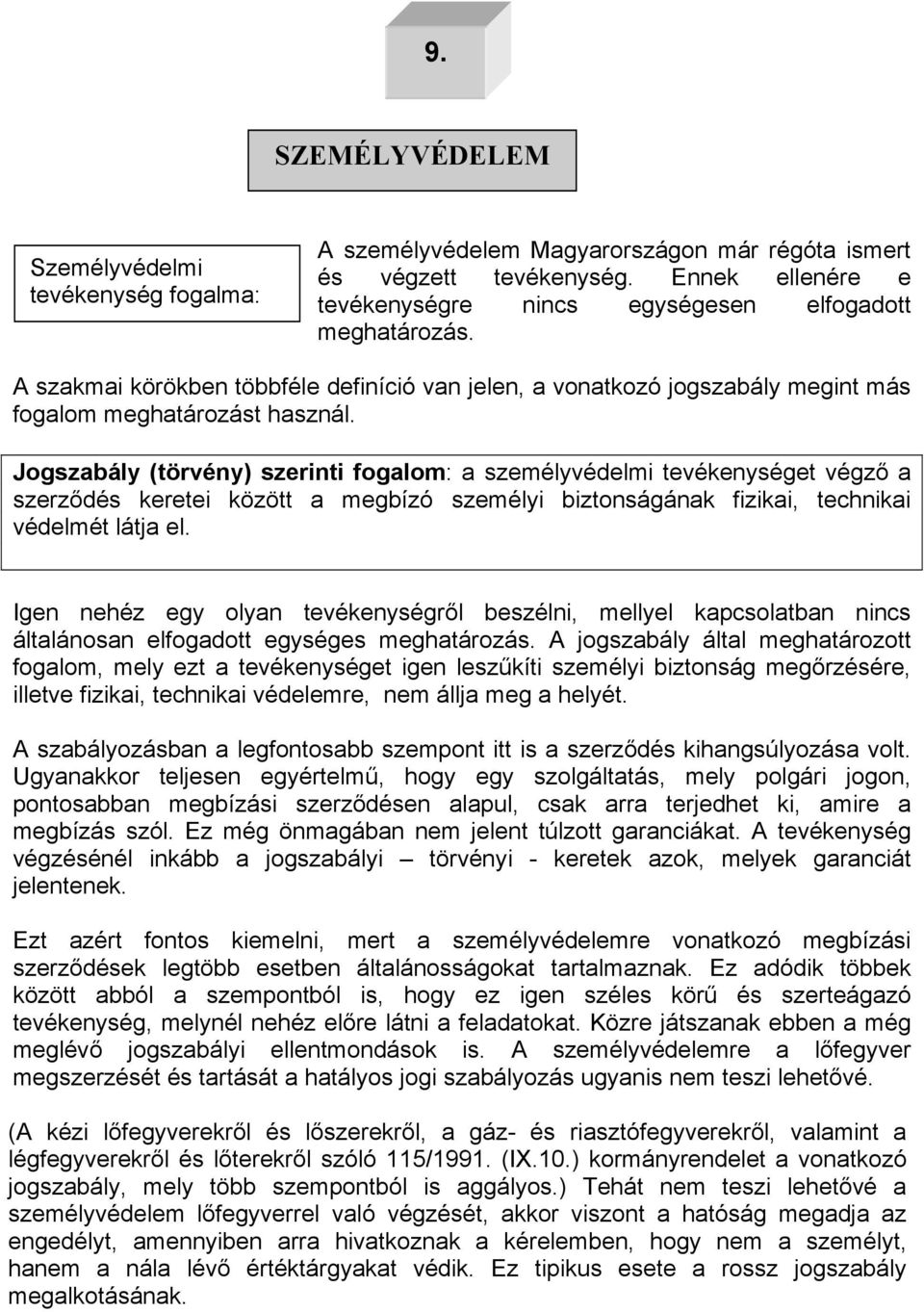 9.

SZEMÉLYVÉDELEM

Személyvédelmi tevékenység fogalma:

A személyvédelem Magyarországon már régóta ismert és végzett tevékenység. Ennek ellenére e tevékenységre nincs egységesen elfogadott meghatározás.

A szakmai körökben többféle definíció van jelen, a vonatkozó jogszabály megint más fogalom meghatározást használ.

Jogszabály (törvény) szerinti fogalom: a személyvédelmi tevékenységet végző a szerződés keretei között a megbízó személyi biztonságának fizikai, technikai védelmét látja el.

Igen nehéz egy olyan tevékenységről beszélni, mellyel kapcsolatban nincs általánosan elfogadott egységes meghatározás. A jogszabály által meghatározott fogalom, mely ezt a tevékenységet igen leszűkíti személyi biztonság megőrzésére, illetve fizikai, technikai védelemre, nem állja meg a helyét.

A szabályozásban a legfontosabb szempont itt is a szerződés kihangsúlyozása volt. Ugyanakkor teljesen egyértelmű, hogy egy szolgáltatás, mely polgári jogon, pontosabban megbízási szerződésen alapul, csak arra terjedhet ki, amire a megbízás szól. Ez még önmagában nem jelent túlzott garanciákat. A tevékenység végzésénél inkább a jogszabályi – törvényi - keretek azok, melyek garanciát jelentenek.

Ezt azért fontos kiemelni, mert a személyvédelemre vonatkozó megbízási szerződések legtöbb esetben általánosságokat tartalmaznak. Ez adódik többek között abból a szempontból is, hogy ez igen széles körű és szerteágazó tevékenység, melynél nehéz előre látni a feladatokat. Közre játszanak ebben a még meglévő jogszabályi ellentmondások is. A személyvédelemre a lőfegyver megszerzését és tartását a hatályos jogi szabályozás ugyanis nem teszi lehetővé.

(A kézi lőfegyverekről és lőszerekről, a gáz- és riasztófegyverekről, valamint a légfegyverekről és lőterekről szóló 115/1991. (IX.10.) kormányrendelet a vonatkozó jogszabály, mely több szempontból is aggályos.) Tehát nem teszi lehetővé a személyvédelem lőfegyverrel való végzését, akkor viszont a hatóság megadja az engedélyt, amennyiben arra hivatkoznak a kérelemben, hogy nem a személyt, hanem a nála lévő értéktárgyakat védik. Ez tipikus esete a rossz jogszabály megalkotásának.